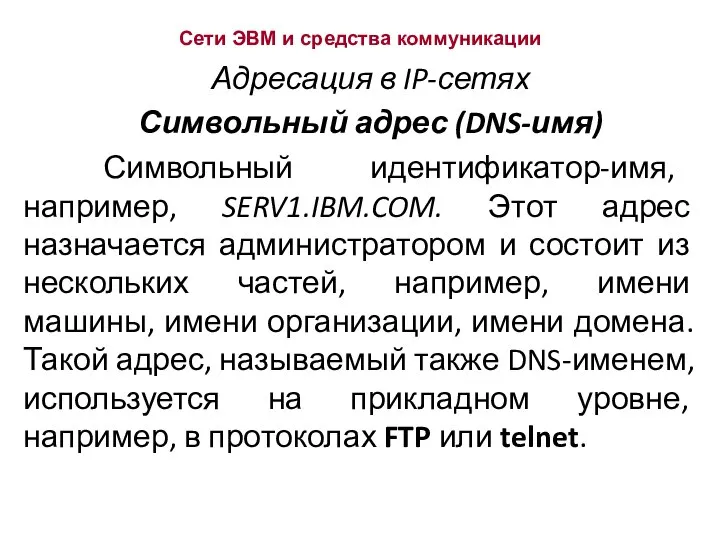 Сети ЭВМ и средства коммуникации

Адресация в IP-сетях

Символьный адрес (DNS-имя)

Символьный идентификатор-имя, например, SERV1.IBM.COM. Этот адрес назначается администратором и состоит из нескольких частей, например, имени машины, имени организации, имени домена. Такой адрес, называемый также DNS-именем, используется на прикладном уровне, например, в протоколах FTP или telnet.